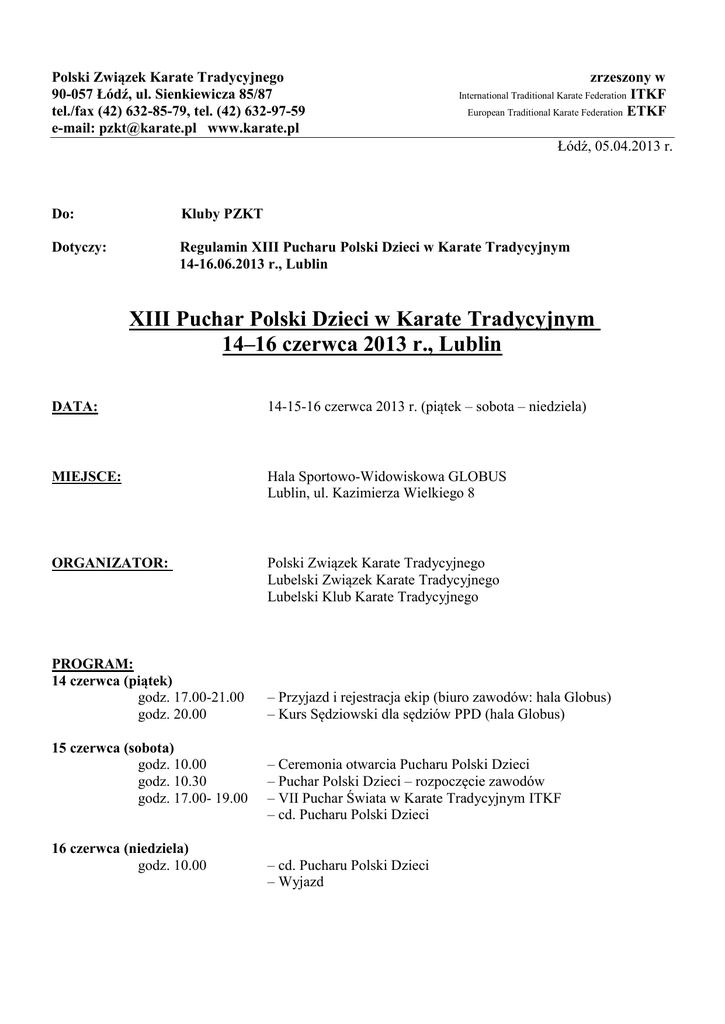 Polski Związek Karate Tradycyjnego
90-057 Łódź, ul. Sienkiewicza 85/87
tel./fax (42) 632-85-79, tel. (42) 632-97-59
e-mail: pzkt@karate.pl www.karate.pl

zrzeszony w
International Traditional Karate Federation ITKF
European Traditional Karate Federation ETKF

Łódź, 05.04.2013 r.

Do: Kluby PZKT

Dotyczy: Regulamin XIII Pucharu Polski Dzieci w Karate Tradycyjnym
14-16.06.2013 r., Lublin

XIII Puchar Polski Dzieci w Karate Tradycyjnym
14–16 czerwca 2013 r., Lublin

DATA: 14-15-16 czerwca 2013 r. (piątek – sobota – niedziela)

MIEJSCE: Hala Sportowo-Widowiskowa GLOBUS
Lublin, ul. Kazimierza Wielkiego 8

ORGANIZATOR: Polski Związek Karate Tradycyjnego
Lubelski Związek Karate Tradycyjnego
Lubelski Klub Karate Tradycyjnego

PROGRAM:
14 czerwca (piątek)
godz. 17.00-21.00 – Przyjazd i rejestracja ekip (biuro zawodów: hala Globus)
godz. 20.00 – Kurs Sędziowski dla sędziów PPD (hala Globus)

15 czerwca (sobota)
godz. 10.00 – Ceremonia otwarcia Pucharu Polski Dzieci
godz. 10.30 – Puchar Polski Dzieci – rozpoczęcie zawodów
godz. 17.00- 19.00 – VII Puchar Świata w Karate Tradycyjnym ITKF
– cd. Pucharu Polski Dzieci

16 czerwca (niedziela)
godz. 10.00 – cd. Pucharu Polski Dzieci
– Wyjazd